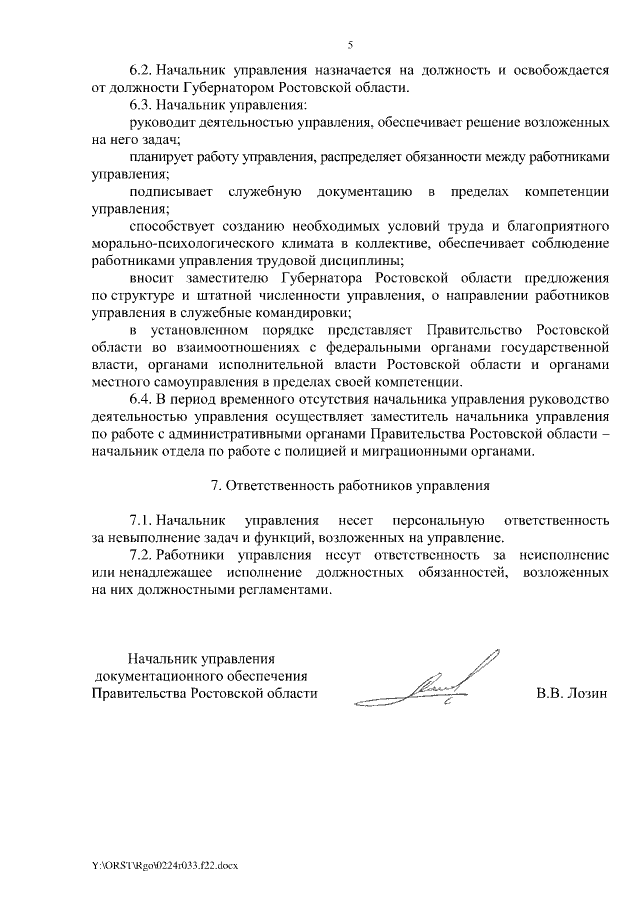 5

6.2. Начальник управления назначается на должность и освобождается от должности Губернатором Ростовской области.

6.3. Начальник управления:

руководит деятельностью управления, обеспечивает решение возложенных на него задач;

планирует работу управления, распределяет обязанности между работниками управления;

подписывает служебную документацию в пределах компетенции управления;

способствует созданию необходимых условий труда и благоприятного морально-психологического климата в коллективе, обеспечивает соблюдение работниками управления трудовой дисциплины;

вносит заместителю Губернатора Ростовской области предложения по структуре и штатной численности управления, о направлении работников управления в служебные командировки;

в установленном порядке представляет Правительство Ростовской области во взаимоотношениях с федеральными органами государственной власти, органами исполнительной власти Ростовской области и органами местного самоуправления в пределах своей компетенции.

6.4. В период временного отсутствия начальника управления руководство деятельностью управления осуществляет заместитель начальника управления по работе с административными органами Правительства Ростовской области – начальник отдела по работе с полицией и миграционными органами.

7. Ответственность работников управления

7.1. Начальник управления несет персональную ответственность за невыполнение задач и функций, возложенных на управление.

7.2. Работники управления несут ответственность за неисполнение или ненадлежащее исполнение должностных обязанностей, возложенных на них должностными регламентами.

Начальник управления документационного обеспечения Правительства Ростовской области

В.В. Лозин

Y:\ORST\Rgo\0224r033.f22.docx